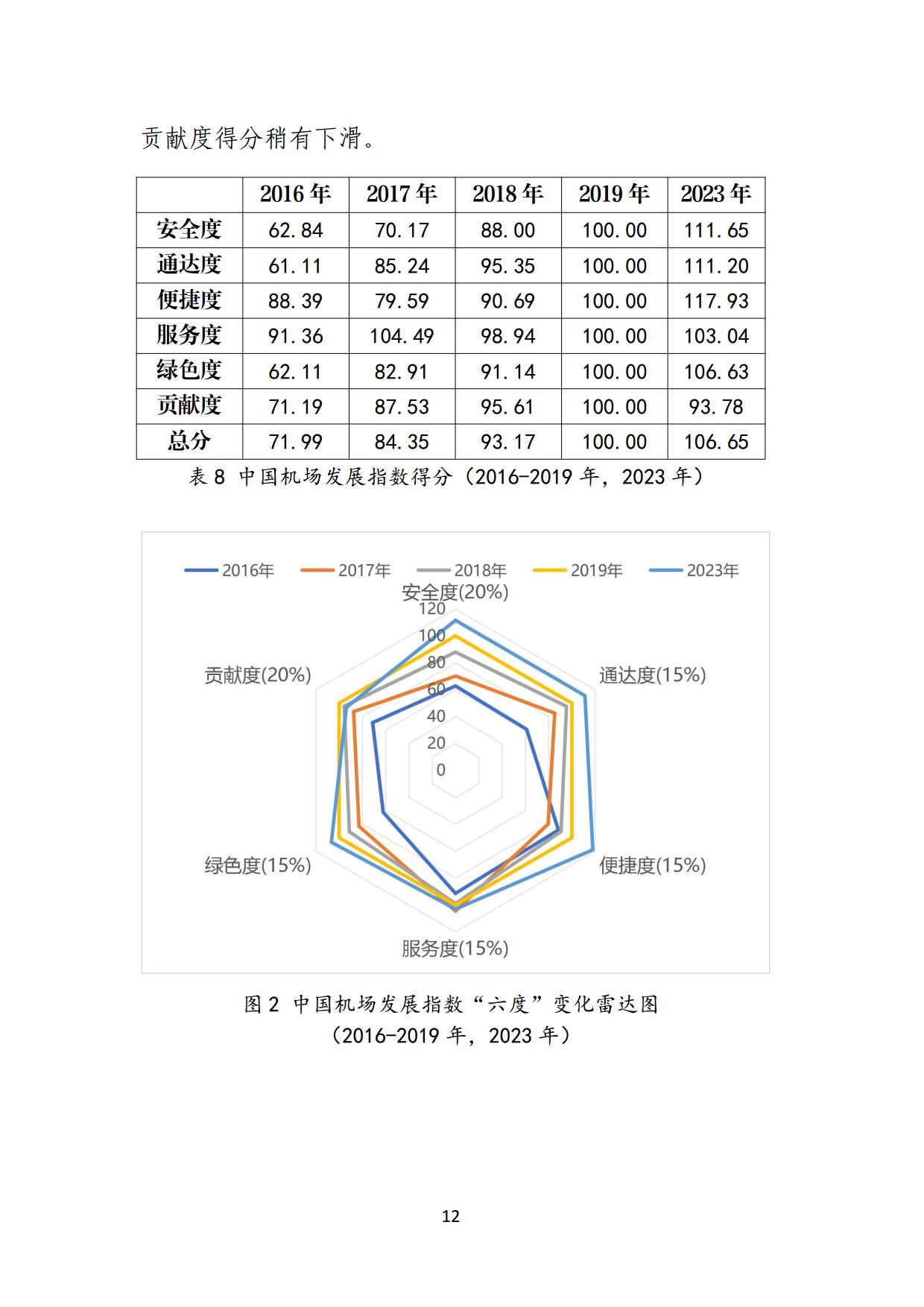 贡献度得分稍有下滑。

| | 2016 年 | 2017 年 | 2018 年 | 2019 年 | 2023 年 |
|---|---|---|---|---|---|
| 安全度 | 62.84 | 70.17 | 88.00 | 100.00 | 111.65 |
| 通达度 | 61.11 | 85.24 | 95.35 | 100.00 | 111.20 |
| 便捷度 | 88.39 | 79.59 | 90.69 | 100.00 | 117.93 |
| 服务度 | 91.36 | 104.49 | 98.94 | 100.00 | 103.04 |
| 绿色度 | 62.11 | 82.91 | 91.14 | 100.00 | 106.63 |
| 贡献度 | 71.19 | 87.53 | 95.61 | 100.00 | 93.78 |
| 总分 | 71.99 | 84.35 | 93.17 | 100.00 | 106.65 |

表 8 中国机场发展指数得分（2016-2019 年，2023 年）

2016年 2017年 2018年 2019年 2023年

安全度(20%)
120
100
80
60
40
20
0
通达度(15%)
便捷度(15%)
服务度(15%)
绿色度(15%)
贡献度(20%)

图 2 中国机场发展指数“六度”变化雷达图
（2016-2019 年，2023 年）

12